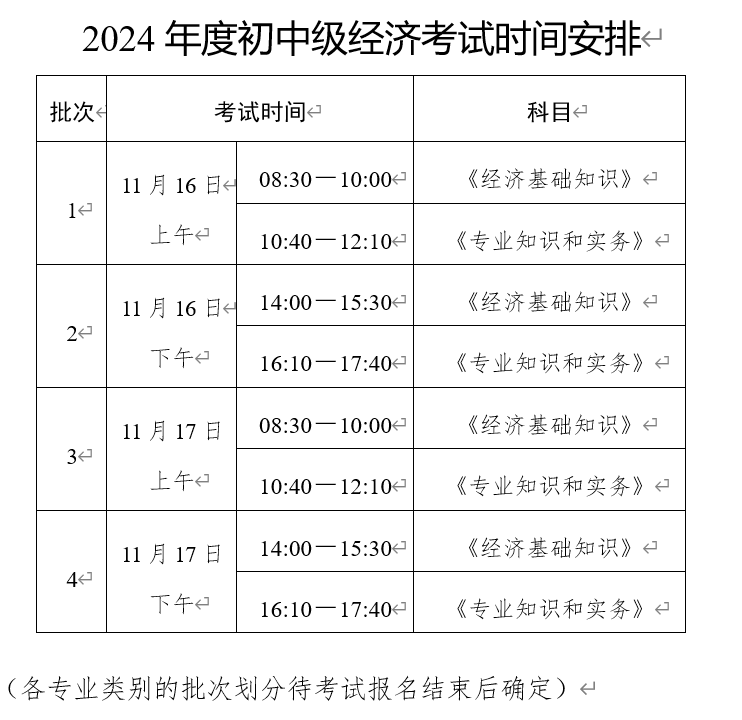 2024 年度初中级经济考试时间安排

| 批次 | 考试时间 | | 科目 |
|---|---|---|---|
| 1 | 11 月 16 日 上午 | 08:30—10:00 | 《经济基础知识》 |
| | | 10:40—12:10 | 《专业知识和实务》 |
| 2 | 11 月 16 日 下午 | 14:00—15:30 | 《经济基础知识》 |
| | | 16:10—17:40 | 《专业知识和实务》 |
| 3 | 11 月 17 日 上午 | 08:30—10:00 | 《经济基础知识》 |
| | | 10:40—12:10 | 《专业知识和实务》 |
| 4 | 11 月 17 日 下午 | 14:00—15:30 | 《经济基础知识》 |
| | | 16:10—17:40 | 《专业知识和实务》 |

（各专业类别的批次划分待考试报名结束后确定）